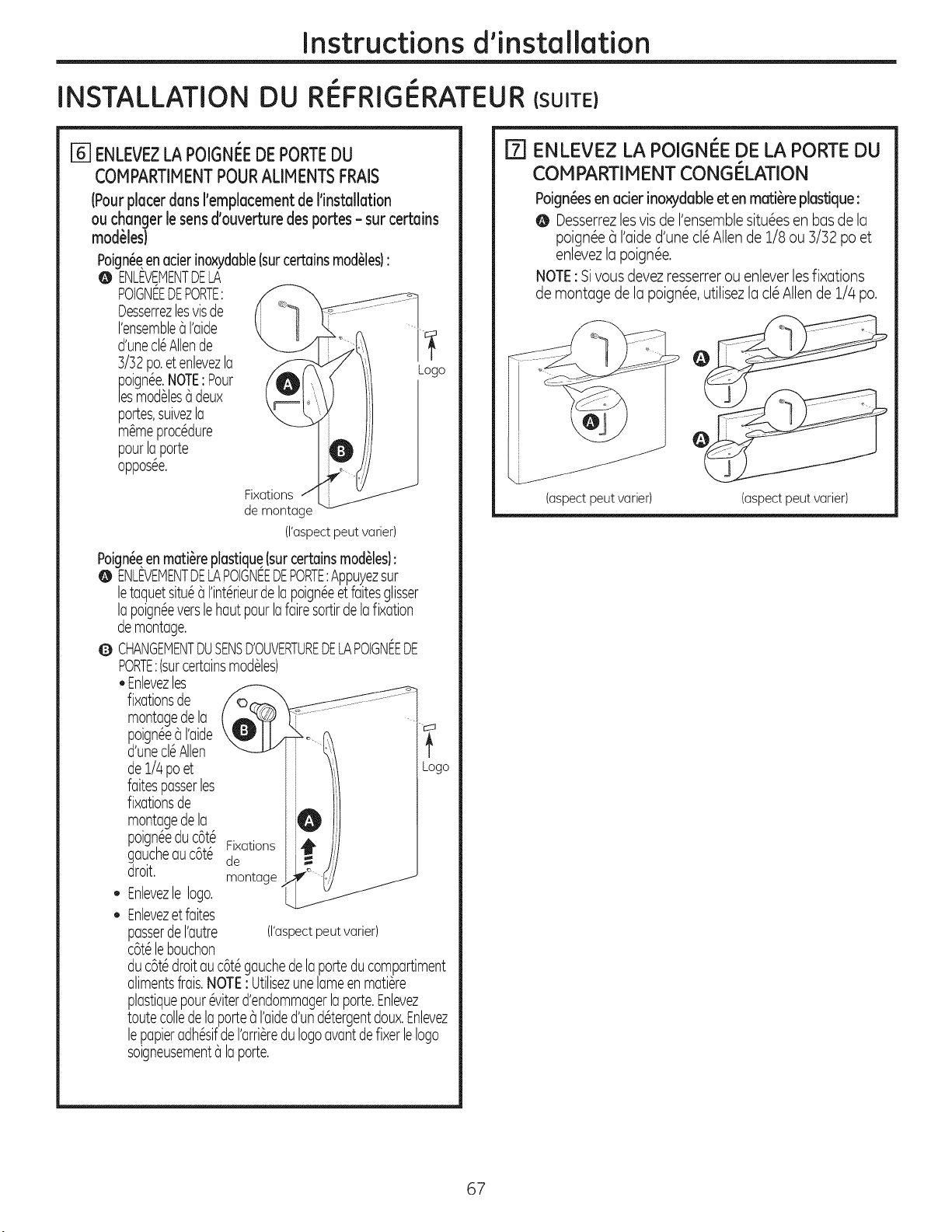 Instructions d'installation

INSTALLATION DU RÉFRIGÉRATEUR (SUITE)

6 ENLEVEZ LA POIGNÉE DE PORTE DU COMPARTIMENT POUR ALIMENTS FRAIS

(Pour placer dans l'emplacement de l'installation ou changer le sens d'ouverture des portes - sur certains modèles)

Poignée en acier inoxydable (sur certains modèles) :

A ENLÈVEMENT DE LA POIGNÉE DE PORTE : Desserrez les vis de l'ensemble à l'aide d'une clé Allen de 3/32 po. et enlevez la poignée. NOTE : Pour les modèles à deux portes, suivez la même procédure pour la porte opposée.

A

B

Logo

Fixations de montage

(l'aspect peut varier)

Poignée en matière plastique (sur certains modèles) :

A ENLÈVEMENT DE LA POIGNÉE DE PORTE : Appuyez sur le taquet situé à l'intérieur de la poignée et faites glisser la poignée vers le haut pour la faire sortir de la fixation de montage.

B CHANGEMENT DU SENS D'OUVERTURE DE LA POIGNÉE DE PORTE : (sur certains modèles)

• Enlevez les fixations de montage de la poignée à l'aide d'une clé Allen de 1/4 po et faites passer les fixations de montage de la poignée du côté gauche au côté droit.

• Enlevez le logo.

• Enlevez et faites passer de l'autre côté le bouchon du côté droit au côté gauche de la porte du compartiment aliments frais. NOTE : Utilisez une lame en matière plastique pour éviter d'endommager la porte. Enlevez toute colle de la porte à l'aide d'un détergent doux. Enlevez le papier adhésif de l'arrière du logo avant de fixer le logo soigneusement à la porte.

B

A

Logo

Fixations de montage

(l'aspect peut varier)

7 ENLEVEZ LA POIGNÉE DE LA PORTE DU COMPARTIMENT CONGÉLATION

Poignées en acier inoxydable et en matière plastique :

A Desserrez les vis de l'ensemble situées en bas de la poignée à l'aide d'une clé Allen de 1/8 ou 3/32 po et enlevez la poignée.

NOTE : Si vous devez resserrer ou enlever les fixations de montage de la poignée, utilisez la clé Allen de 1/4 po.

A

A

A

(aspect peut varier)

(aspect peut varier)

67